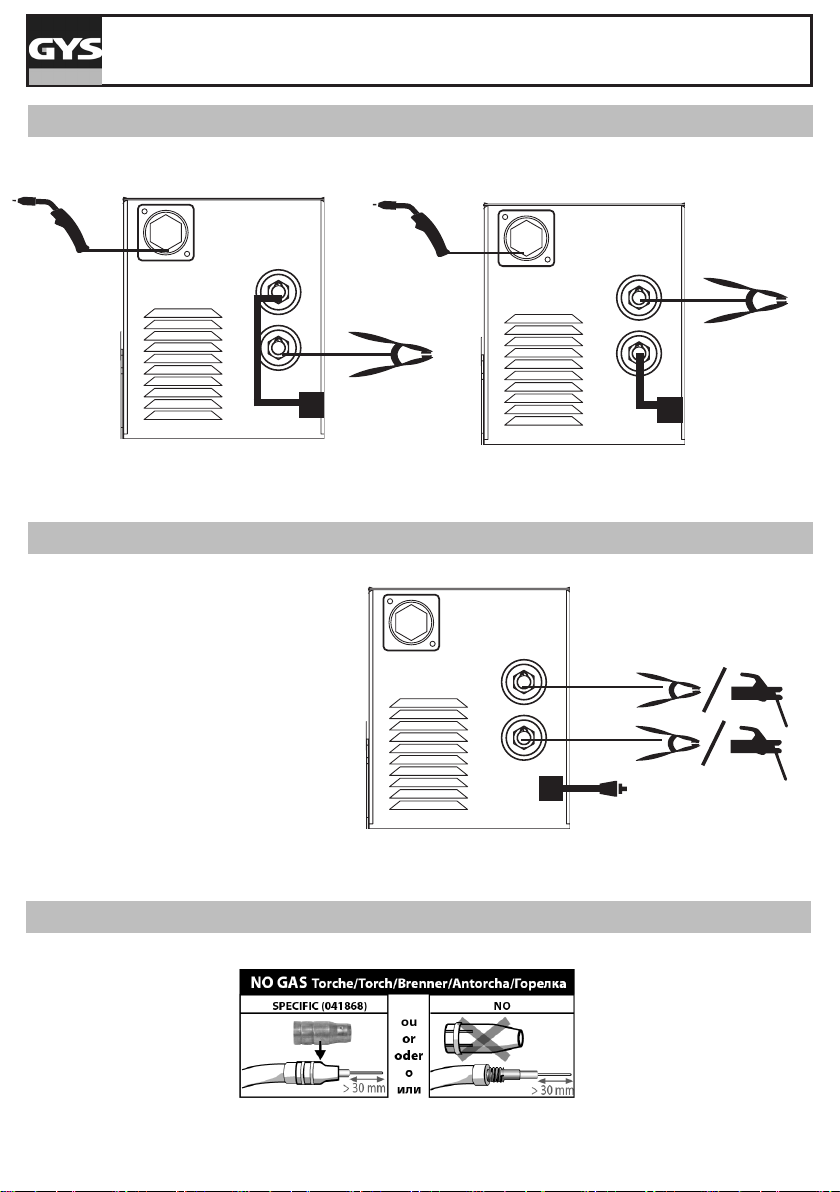 GYS

NO GAS Torche/Torch/Brenner/Antorcha/Горелка

SPECIFIC (041868)

> 30 mm

ou
or
oder
o
или

NO

> 30 mm